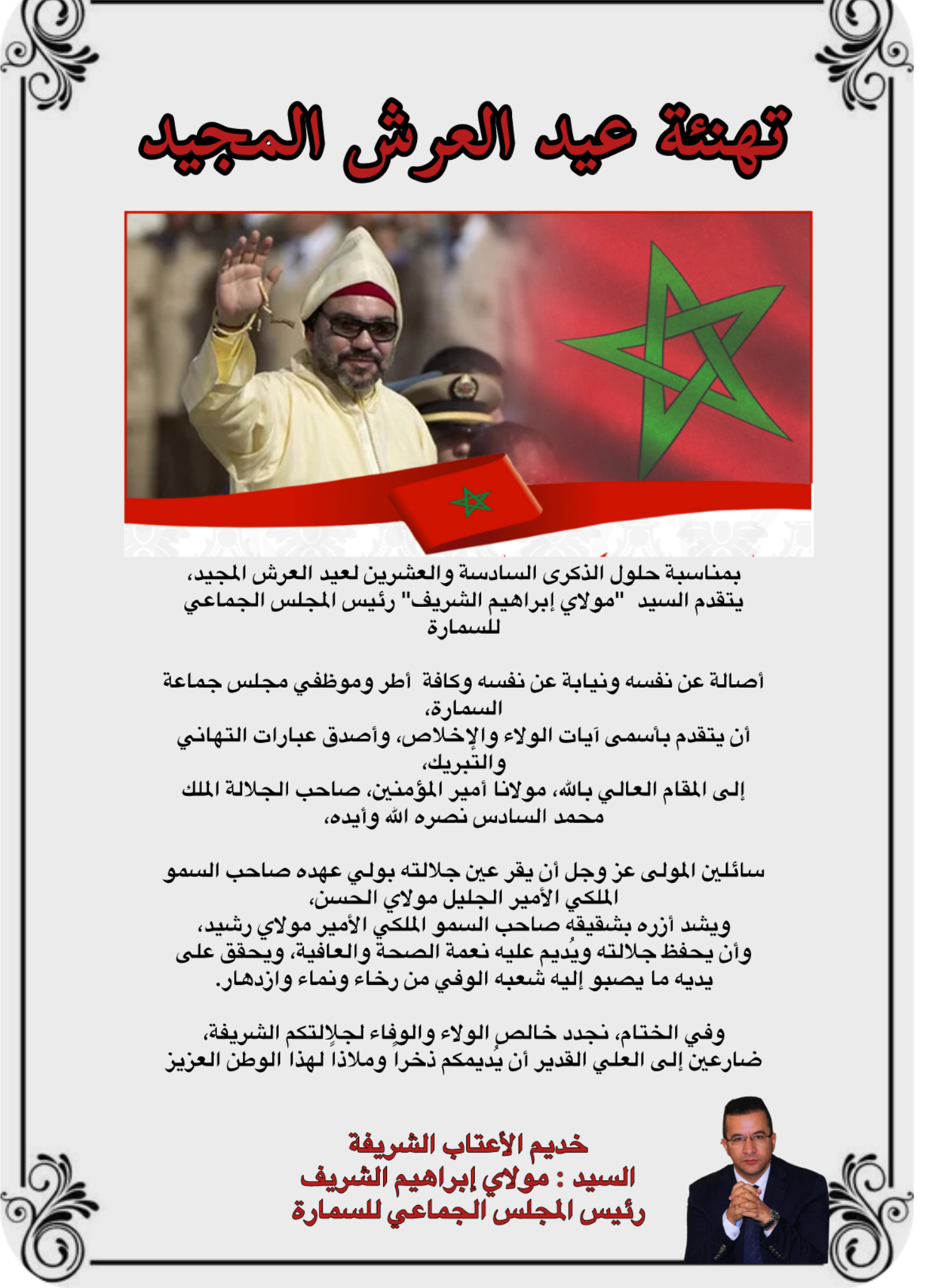 تهنئة عيد العرش المجيد

بمناسبة حلول الذكرى السادسة والعشرين لعيد العرش المجيد، يتقدم السيد "مولاي إبراهيم الشريف" رئيس المجلس الجماعي للسمارة

أصالة عن نفسه ونيابة عن نفسه وكافة أطر وموظفي مجلس جماعة السمارة،
أن يتقدم بأسمى آيات الولاء والإخلاص، وأصدق عبارات التهاني والتبريك،
إلى المقام العالي بالله، مولانا أمير المؤمنين، صاحب الجلالة الملك محمد السادس نصره الله وأيده،

سائلين المولى عز وجل أن يقر عين جلالته بولي عهده صاحب السمو الملكي الأمير الجليل مولاي الحسن،
ويشد أزره بشقيقه صاحب السمو الملكي الأمير مولاي رشيد،
وأن يحفظ جلالته ويُديم عليه نعمة الصحة والعافية، ويحقق على يديه ما يصبو إليه شعبه الوفي من رخاء ونماء وازدهار.

وفي الختام، نجدد خالص الولاء والوفاء لجلالتكم الشريفة،
ضارعين إلى العلي القدير أن يُديمكم ذخراً وملاذاً لهذا الوطن العزيز

خديم الأعتاب الشريفة
السيد : مولاي إبراهيم الشريف
رئيس المجلس الجماعي للسمارة